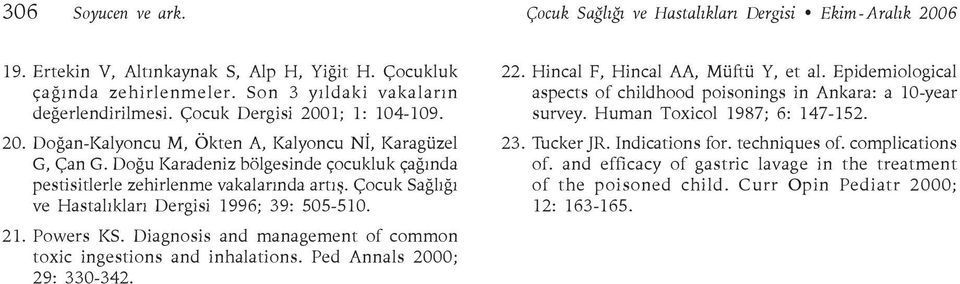 306 Soyucen ve ark.

Çocuk Sağlığı ve Hastalıkları Dergisi • Ekim-Aralık 2006

19. Ertekin V, Altınkaynak S, Alp H, Yiğit H. Çocukluk çağında zehirlenmeler. Son 3 yıldaki vakaların değerlendirilmesi. Çocuk Dergisi 2001; 1: 104-109.

20. Doğan-Kalyoncu M, Ökten A, Kalyoncu Nİ, Karagüzel G, Çan G. Doğu Karadeniz bölgesinde çocukluk çağında pestisitlerle zehirlenme vakalarında artış. Çocuk Sağlığı ve Hastalıkları Dergisi 1996; 39: 505-510.

21. Powers KS. Diagnosis and management of common toxic ingestions and inhalations. Ped Annals 2000; 29: 330-342.

22. Hincal F, Hincal AA, Müftü Y, et al. Epidemiological aspects of childhood poisonings in Ankara: a 10-year survey. Human Toxicol 1987; 6: 147-152.

23. Tucker JR. Indications for. techniques of. complications of. and efficacy of gastric lavage in the treatment of the poisoned child. Curr Opin Pediatr 2000; 12: 163-165.